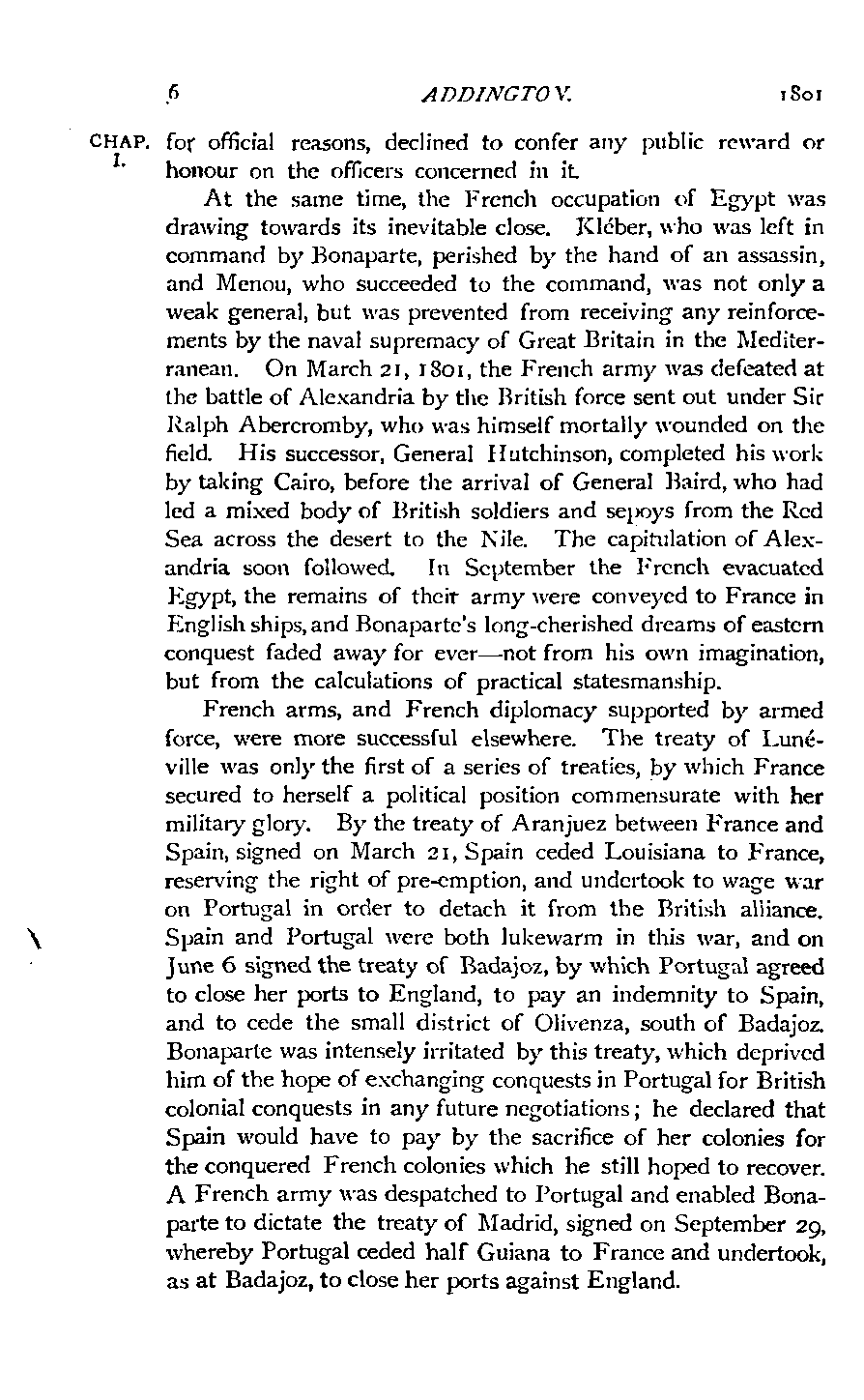 6 ADDINGTON. 1801

CHAP. I.

for official reasons, declined to confer any public reward or honour on the officers concerned in it.

At the same time, the French occupation of Egypt was drawing towards its inevitable close. Kléber, who was left in command by Bonaparte, perished by the hand of an assassin, and Menou, who succeeded to the command, was not only a weak general, but was prevented from receiving any reinforcements by the naval supremacy of Great Britain in the Mediterranean. On March 21, 1801, the French army was defeated at the battle of Alexandria by the British force sent out under Sir Ralph Abercromby, who was himself mortally wounded on the field. His successor, General Hutchinson, completed his work by taking Cairo, before the arrival of General Baird, who had led a mixed body of British soldiers and sepoys from the Red Sea across the desert to the Nile. The capitulation of Alexandria soon followed. In September the French evacuated Egypt, the remains of their army were conveyed to France in English ships, and Bonaparte's long-cherished dreams of eastern conquest faded away for ever—not from his own imagination, but from the calculations of practical statesmanship.

French arms, and French diplomacy supported by armed force, were more successful elsewhere. The treaty of Lunéville was only the first of a series of treaties, by which France secured to herself a political position commensurate with her military glory. By the treaty of Aranjuez between France and Spain, signed on March 21, Spain ceded Louisiana to France, reserving the right of pre-emption, and undertook to wage war on Portugal in order to detach it from the British alliance. Spain and Portugal were both lukewarm in this war, and on June 6 signed the treaty of Badajoz, by which Portugal agreed to close her ports to England, to pay an indemnity to Spain, and to cede the small district of Olivenza, south of Badajoz. Bonaparte was intensely irritated by this treaty, which deprived him of the hope of exchanging conquests in Portugal for British colonial conquests in any future negotiations; he declared that Spain would have to pay by the sacrifice of her colonies for the conquered French colonies which he still hoped to recover. A French army was despatched to Portugal and enabled Bonaparte to dictate the treaty of Madrid, signed on September 29, whereby Portugal ceded half Guiana to France and undertook, as at Badajoz, to close her ports against England.